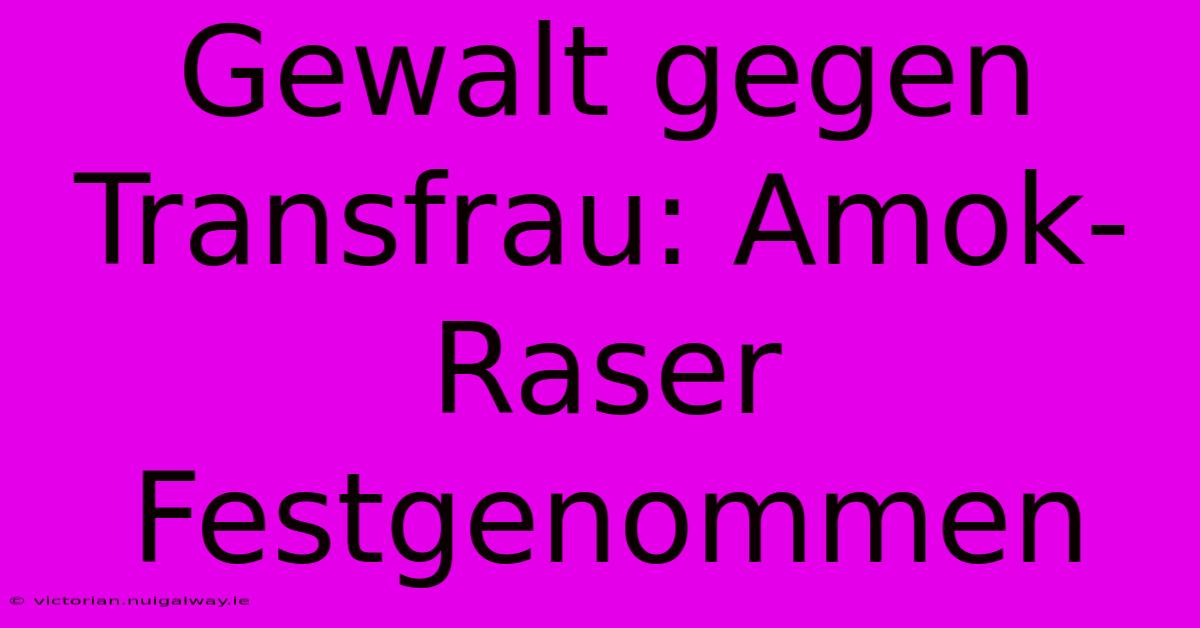 Gewalt gegen Transfrau: Amok-Raser Festgenommen

© victorian.nuigalway.ie